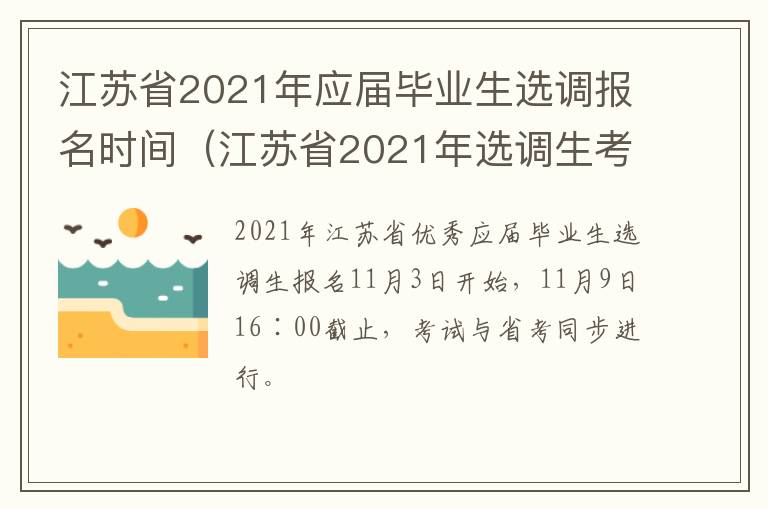 江苏省2021年应届毕业生选调报名时间（江苏省2021年选调生考

2021年江苏省优秀应届毕业生选调生报名11月3日开始，11月9日16：00截止，考试与省考同步进行。